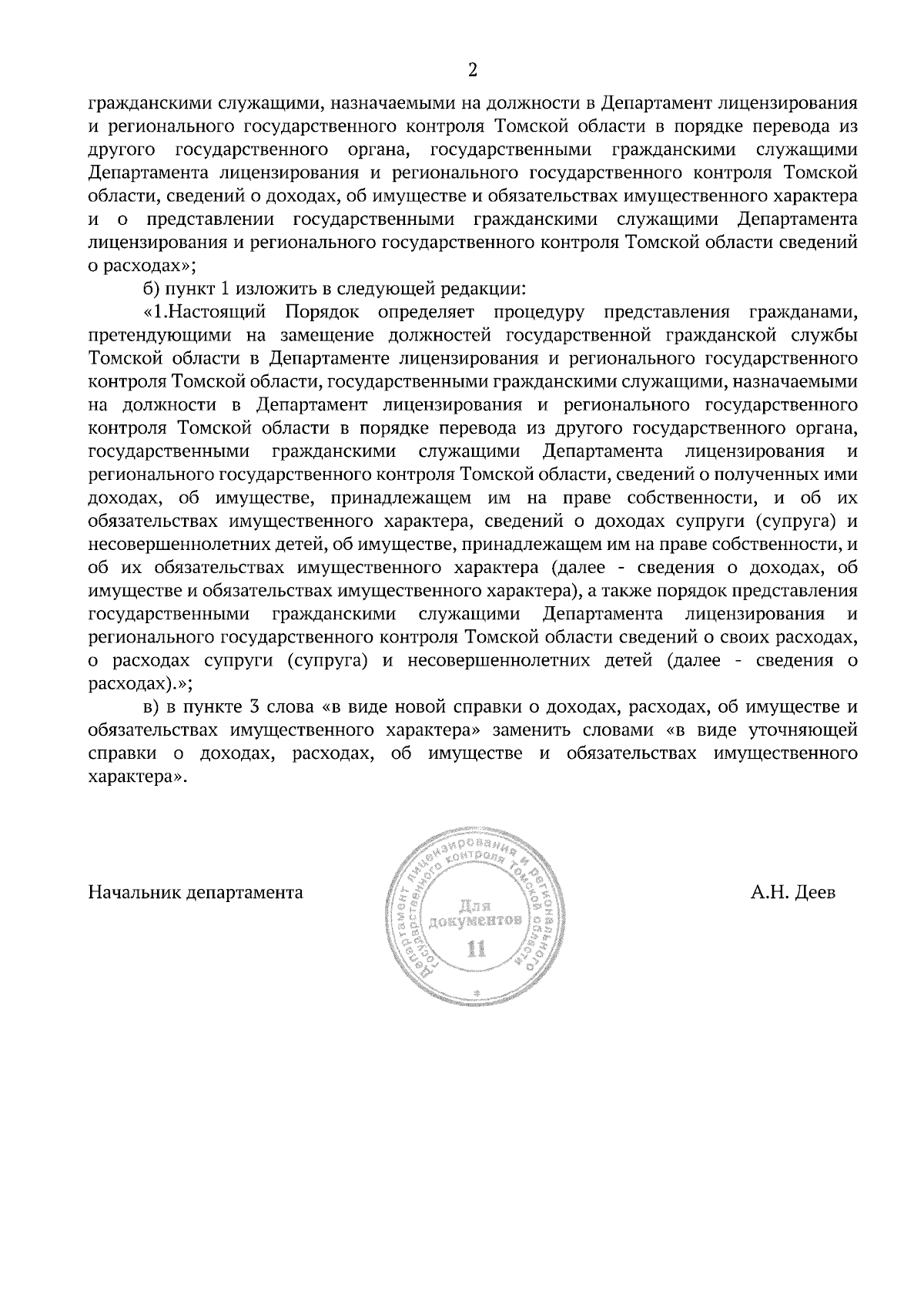 2

гражданскими служащими, назначаемыми на должности в Департамент лицензирования и регионального государственного контроля Томской области в порядке перевода из другого государственного органа, государственными гражданскими служащими Департамента лицензирования и регионального государственного контроля Томской области, сведений о доходах, об имуществе и обязательствах имущественного характера и о представлении государственными гражданскими служащими Департамента лицензирования и регионального государственного контроля Томской области сведений о расходах»;

б) пункт 1 изложить в следующей редакции:

«1.Настоящий Порядок определяет процедуру представления гражданами, претендующими на замещение должностей государственной гражданской службы Томской области в Департаменте лицензирования и регионального государственного контроля Томской области, государственными гражданскими служащими, назначаемыми на должности в Департамент лицензирования и регионального государственного контроля Томской области в порядке перевода из другого государственного органа, государственными гражданскими служащими Департамента лицензирования и регионального государственного контроля Томской области, сведений о полученных ими доходах, об имуществе, принадлежащем им на праве собственности, и об их обязательствах имущественного характера, сведений о доходах супруги (супруга) и несовершеннолетних детей, об имуществе, принадлежащем им на праве собственности, и об их обязательствах имущественного характера (далее - сведения о доходах, об имуществе и обязательствах имущественного характера), а также порядок представления государственными гражданскими служащими Департамента лицензирования и регионального государственного контроля Томской области сведений о своих расходах, о расходах супруги (супруга) и несовершеннолетних детей (далее - сведения о расходах).»;

в) в пункте 3 слова «в виде новой справки о доходах, расходах, об имуществе и обязательствах имущественного характера» заменить словами «в виде уточняющей справки о доходах, расходах, об имуществе и обязательствах имущественного характера».

Начальник департамента

Департамент лицензирования и регионального государственного контроля Томской области
Для документов
11

А.Н. Деев